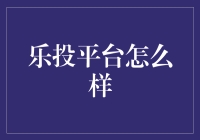 乐投平台怎么样